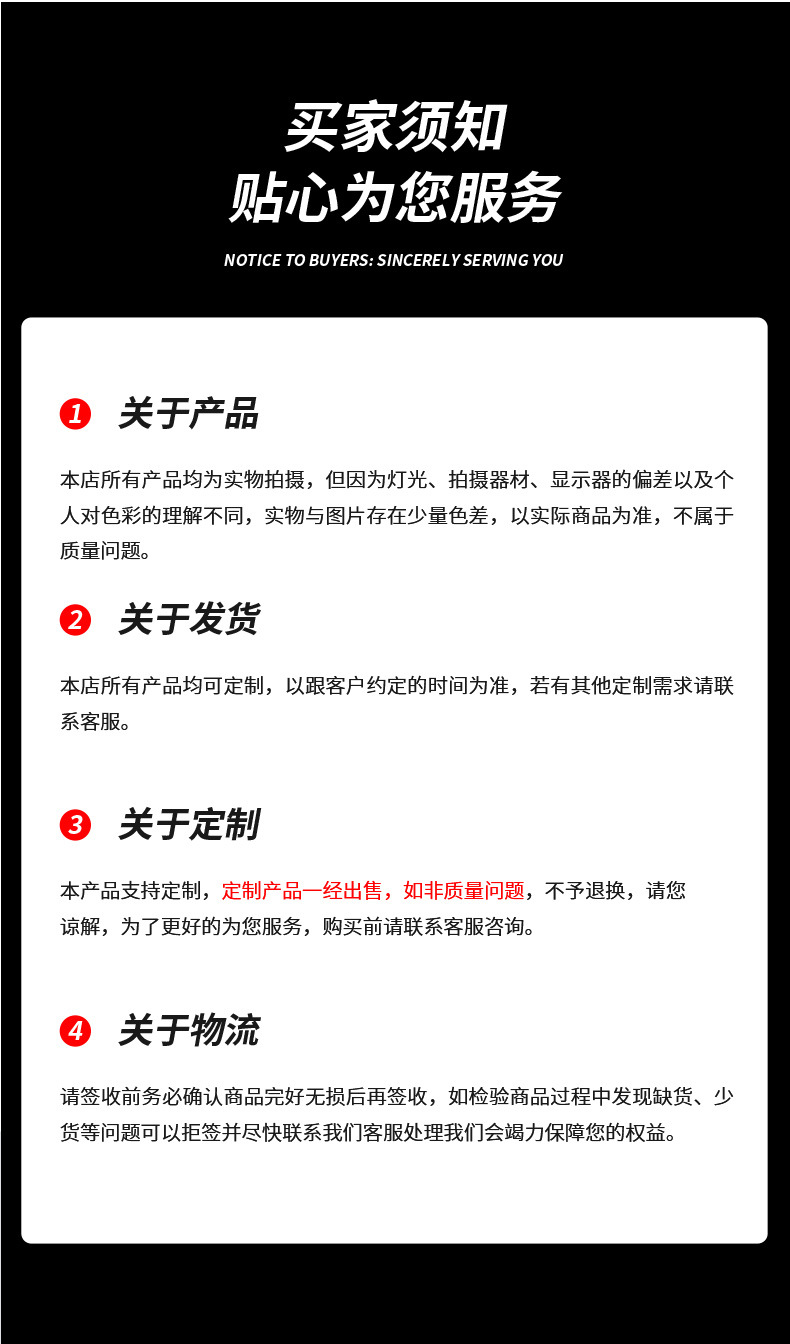 买家须知
贴心为您服务

NOTICE TO BUYERS: SINCERELY SERVING YOU

1 关于产品

本店所有产品均为实物拍摄，但因为灯光、拍摄器材、显示器的偏差以及个人对色彩的理解不同，实物与图片存在少量色差，以实际商品为准，不属于质量问题。

2 关于发货

本店所有产品均可定制，以跟客户约定的时间为准，若有其他定制需求请联系客服。

3 关于定制

本产品支持定制，定制产品一经出售，如非质量问题，不予退换，请您谅解，为了更好的为您服务，购买前请联系客服咨询。

4 关于物流

请签收前务必确认商品完好无损后再签收，如检验商品过程中发现缺货、少货等问题可以拒签并尽快联系我们客服处理我们会竭力保障您的权益。